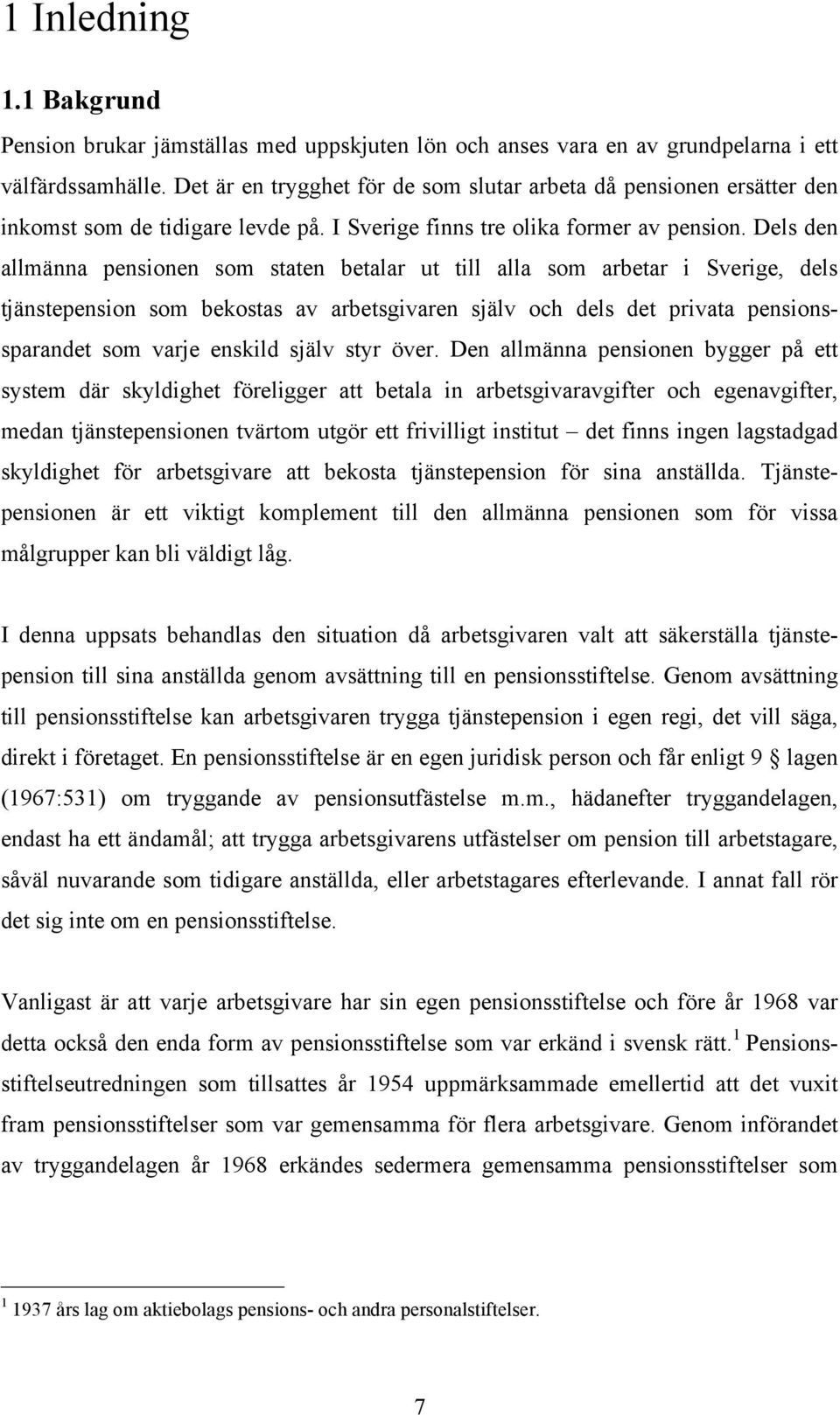 1 Inledning

1.1 Bakgrund

Pension brukar jämställas med uppskjuten lön och anses vara en av grundpelarna i ett välfärdssamhälle. Det är en trygghet för de som slutar arbeta då pensionen ersätter den inkomst som de tidigare levde på. I Sverige finns tre olika former av pension. Dels den allmänna pensionen som staten betalar ut till alla som arbetar i Sverige, dels tjänstepension som bekostas av arbetsgivaren själv och dels det privata pensionssparandet som varje enskild själv styr över. Den allmänna pensionen bygger på ett system där skyldighet föreligger att betala in arbetsgivaravgifter och egenavgifter, medan tjänstepensionen tvärtom utgör ett frivilligt institut – det finns ingen lagstadgad skyldighet för arbetsgivare att bekosta tjänstepension för sina anställda. Tjänstepensionen är ett viktigt komplement till den allmänna pensionen som för vissa målgrupper kan bli väldigt låg.

I denna uppsats behandlas den situation då arbetsgivaren valt att säkerställa tjänstepension till sina anställda genom avsättning till en pensionsstiftelse. Genom avsättning till pensionsstiftelse kan arbetsgivaren trygga tjänstepension i egen regi, det vill säga, direkt i företaget. En pensionsstiftelse är en egen juridisk person och får enligt 9 § lagen (1967:531) om tryggande av pensionsutfästelse m.m., hädanefter tryggandelagen, endast ha ett ändamål; att trygga arbetsgivarens utfästelser om pension till arbetstagare, såväl nuvarande som tidigare anställda, eller arbetstagares efterlevande. I annat fall rör det sig inte om en pensionsstiftelse.

Vanligast är att varje arbetsgivare har sin egen pensionsstiftelse och före år 1968 var detta också den enda form av pensionsstiftelse som var erkänd i svensk rätt.$^1$ Pensionsstiftelseutredningen som tillsattes år 1954 uppmärksammade emellertid att det vuxit fram pensionsstiftelser som var gemensamma för flera arbetsgivare. Genom införandet av tryggandelagen år 1968 erkändes sedermera gemensamma pensionsstiftelser som

$^1$ 1937 års lag om aktiebolags pensions- och andra personalstiftelser.

7